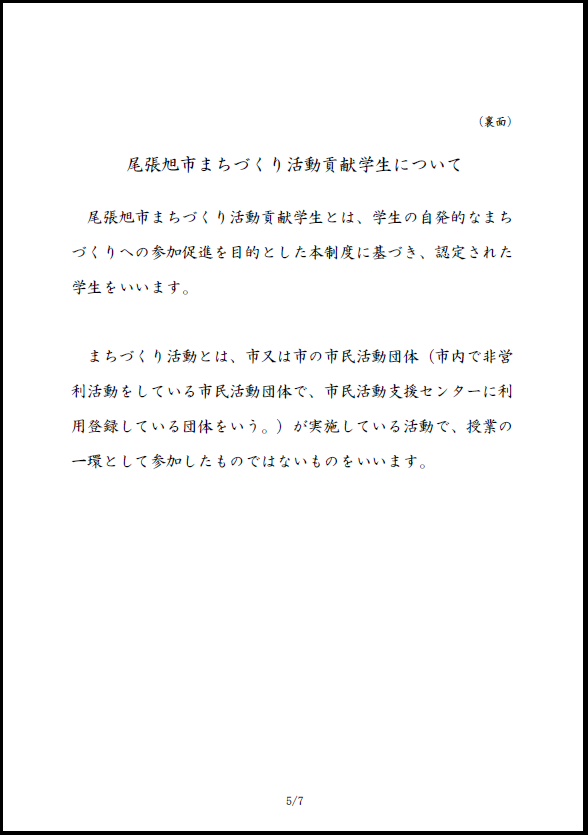 （裏面）

尾張旭市まちづくり活動貢献学生について

尾張旭市まちづくり活動貢献学生とは、学生の自発的なまちづくりへの参加促進を目的とした本制度に基づき、認定された学生をいいます。

まちづくり活動とは、市又は市の市民活動団体（市内で非営利活動をしている市民活動団体で、市民活動支援センターに利用登録している団体をいう。）が実施している活動で、授業の一環として参加したものではないものをいいます。

5/7